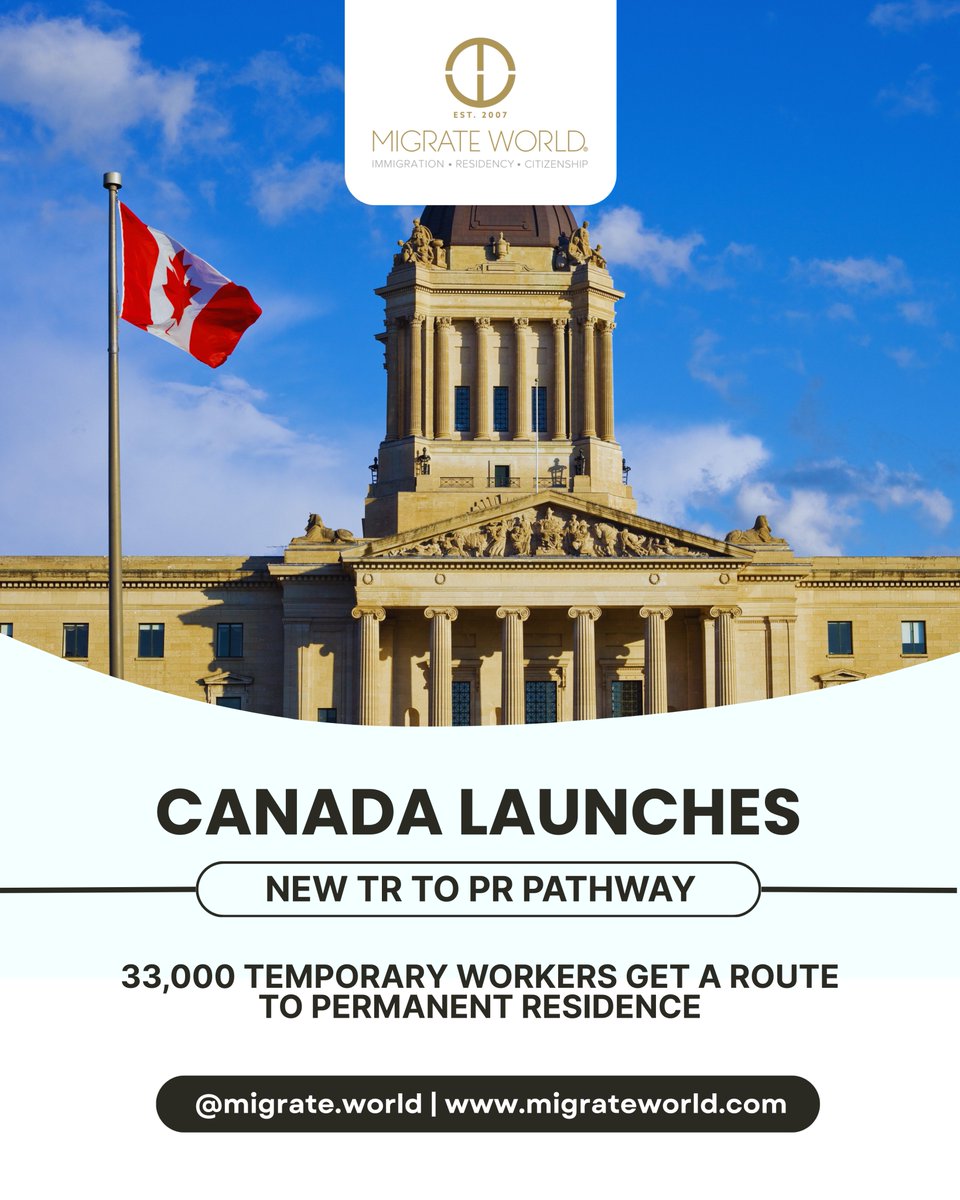 EST. 2007
MIGRATE WORLD®
IMMIGRATION • RESIDENCY • CITIZENSHIP

CANADA LAUNCHES

NEW TR TO PR PATHWAY

33,000 TEMPORARY WORKERS GET A ROUTE TO PERMANENT RESIDENCE

@migrate.world | www.migrateworld.com